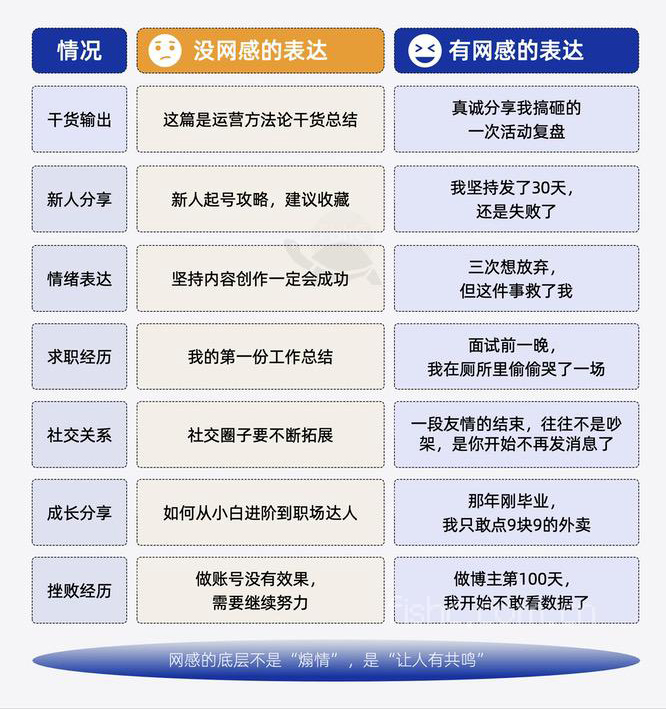 | 情况 | 没网感的表达 | 有网感的表达 |
|---|---|---|
| 干货输出 | 这篇是运营方法论干货总结 | 真诚分享我搞砸的一次活动复盘 |
| 新人分享 | 新人起号攻略，建议收藏 | 我坚持发了30天，还是失败了 |
| 情绪表达 | 坚持内容创作一定会成功 | 三次想放弃，但这件事救了我 |
| 求职经历 | 我的第一份工作总结 | 面试前一晚，我在厕所里偷偷哭了一场 |
| 社交关系 | 社交圈子要不断拓展 | 一段友情的结束，往往不是吵架，是你开始不再发消息了 |
| 成长分享 | 如何从小白进阶到职场达人 | 那年刚毕业，我只敢点9块9的外卖 |
| 挫败经历 | 做账号没有效果，需要继续努力 | 做博主第100天，我开始不敢看数据了 |

网感的底层不是“煽情”，是“让人有共鸣”